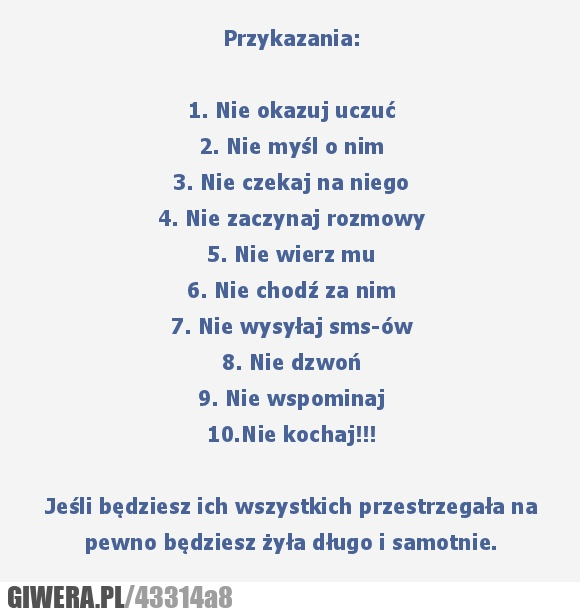 Przykazania:

1. Nie okazuj uczuć
2. Nie myśl o nim
3. Nie czekaj na niego
4. Nie zaczynaj rozmowy
5. Nie wierz mu
6. Nie chodź za nim
7. Nie wysyłaj sms-ów
8. Nie dzwoń
9. Nie wspominaj
10.Nie kochaj!!!

Jeśli będziesz ich wszystkich przestrzegała na pewno będziesz żyła długo i samotnie.

GIWERA.PL/43314a8